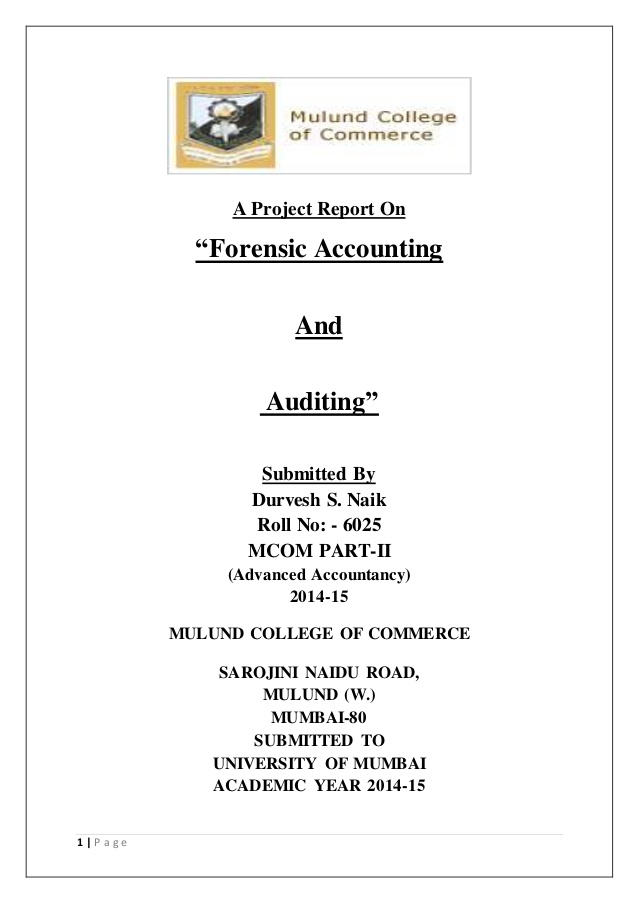 Mulund College of Commerce

A Project Report On

“Forensic Accounting

And

Auditing”

Submitted By
Durvesh S. Naik
Roll No: - 6025
MCOM PART-II
(Advanced Accountancy)
2014-15

MULUND COLLEGE OF COMMERCE

SAROJINI NAIDU ROAD,
MULUND (W.)
MUMBAI-80
SUBMITTED TO
UNIVERSITY OF MUMBAI
ACADEMIC YEAR 2014-15

1 | Page